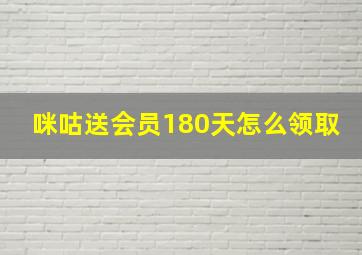 咪咕送会员180天怎么领取